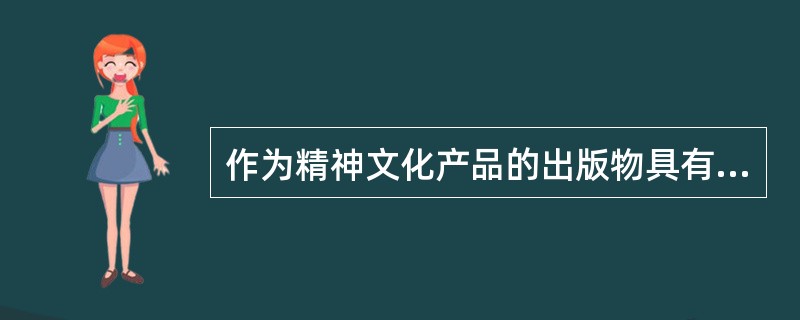 作为精神文化产品的出版物具有...